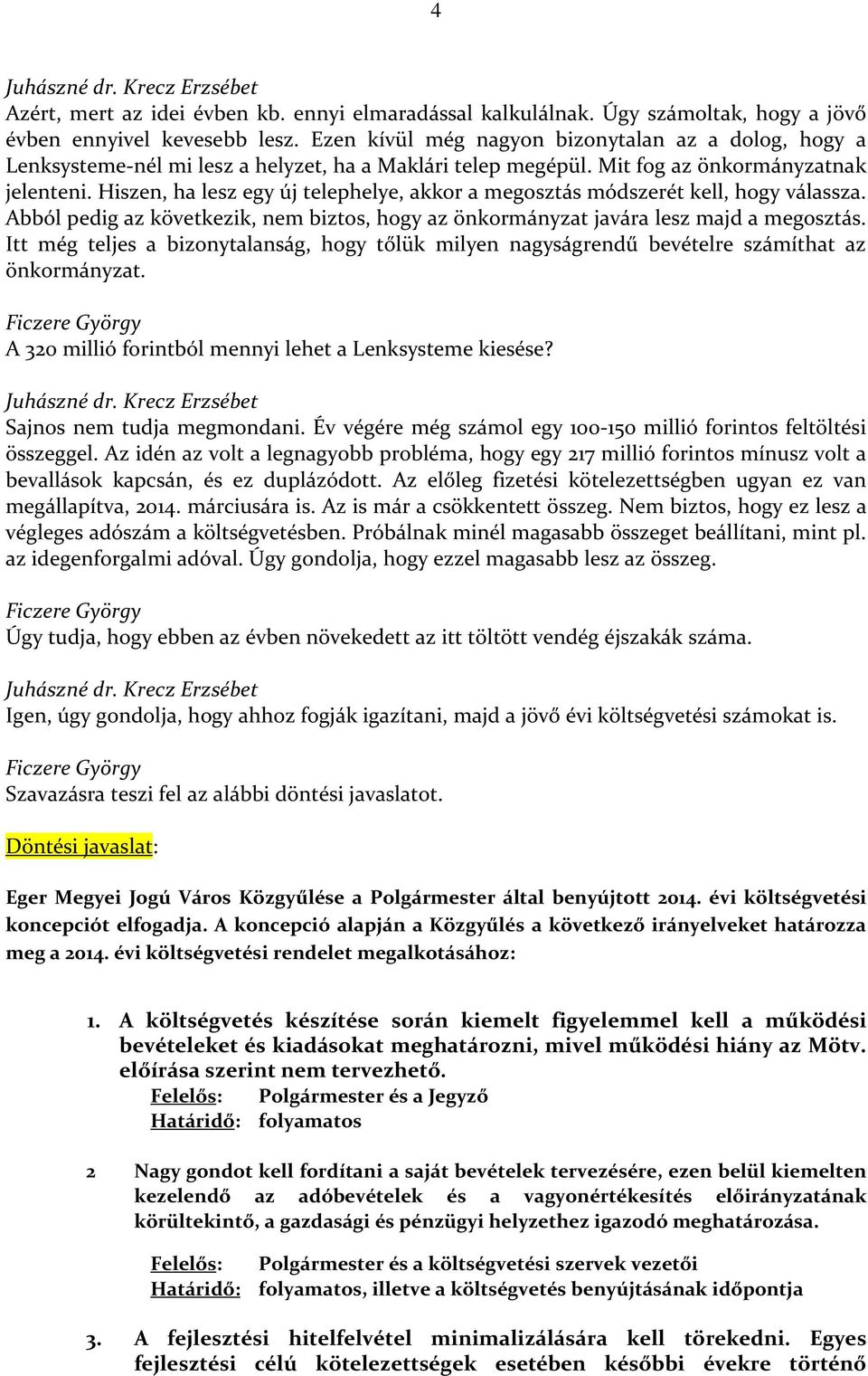 4

Juhászné dr. Krecz Erzsébet
Azért, mert az idei évben kb. ennyi elmaradással kalkulálnak. Úgy számoltak, hogy a jövő évben ennyivel kevesebb lesz. Ezen kívül még nagyon bizonytalan az a dolog, hogy a Lenksysteme-nél mi lesz a helyzet, ha a Maklári telep megépül. Mit fog az önkormányzatnak jelenteni. Hiszen, ha lesz egy új telephelye, akkor a megosztás módszerét kell, hogy válassza. Abból pedig az következik, nem biztos, hogy az önkormányzat javára lesz majd a megosztás. Itt még teljes a bizonytalanság, hogy tőlük milyen nagyságrendű bevételre számíthat az önkormányzat.

Ficzere György
A 320 millió forintból mennyi lehet a Lenksysteme kiesése?

Juhászné dr. Krecz Erzsébet
Sajnos nem tudja megmondani. Év végére még számol egy 100-150 millió forintos feltöltési összeggel. Az idén az volt a legnagyobb probléma, hogy egy 217 millió forintos mínusz volt a bevallások kapcsán, és ez duplázódott. Az előleg fizetési kötelezettségben ugyan ez van megállapítva, 2014. márciusára is. Az is már a csökkentett összeg. Nem biztos, hogy ez lesz a végleges adószám a költségvetésben. Próbálnak minél magasabb összeget beállítani, mint pl. az idegenforgalmi adóval. Úgy gondolja, hogy ezzel magasabb lesz az összeg.

Ficzere György
Úgy tudja, hogy ebben az évben növekedett az itt töltött vendég éjszakák száma.

Juhászné dr. Krecz Erzsébet
Igen, úgy gondolja, hogy ahhoz fogják igazítani, majd a jövő évi költségvetési számokat is.

Ficzere György
Szavazásra teszi fel az alábbi döntési javaslatot.

Döntési javaslat:

Eger Megyei Jogú Város Közgyűlése a Polgármester által benyújtott 2014. évi költségvetési koncepciót elfogadja. A koncepció alapján a Közgyűlés a következő irányelveket határozza meg a 2014. évi költségvetési rendelet megalkotásához:

1. A költségvetés készítése során kiemelt figyelemmel kell a működési bevételeket és kiadásokat meghatározni, mivel működési hiány az Mötv. előírása szerint nem tervezhető.
Felelős: Polgármester és a Jegyző
Határidő: folyamatos

2 Nagy gondot kell fordítani a saját bevételek tervezésére, ezen belül kiemelten kezelendő az adóbevételek és a vagyonértékesítés előirányzatának körültekintő, a gazdasági és pénzügyi helyzethez igazodó meghatározása.
Felelős: Polgármester és a költségvetési szervek vezetői
Határidő: folyamatos, illetve a költségvetés benyújtásának időpontja

3. A fejlesztési hitelfelvétel minimalizálására kell törekedni. Egyes fejlesztési célú kötelezettségek esetében későbbi évekre történő